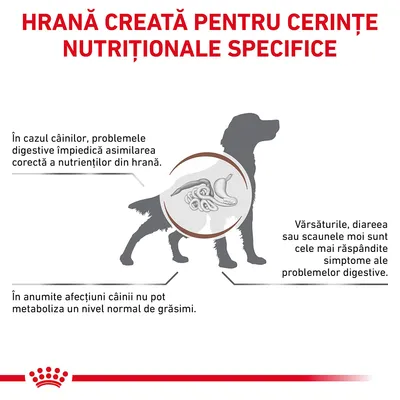 HRANĂ CREATĂ PENTRU CERINȚE NUTRIȚIONALE SPECIFICE

În cazul câinilor, problemele digestive împiedică asimilarea corectă a nutrienților din hrană.

Vărsăturile, diareea sau scaunele moi sunt cele mai răspândite simptome ale problemelor digestive.

În anumite afecțiuni câinii nu pot metaboliza un nivel normal de grăsimi.